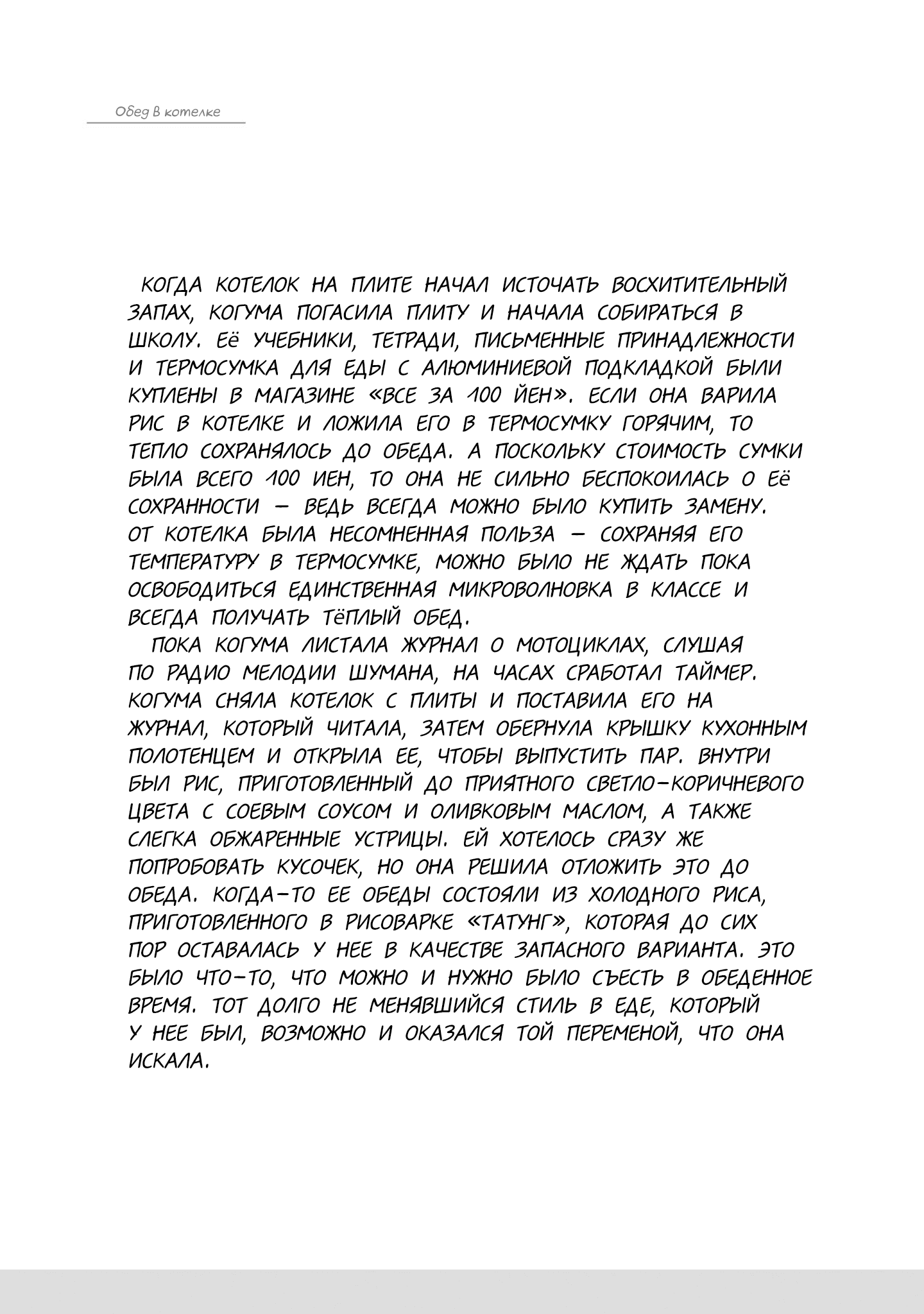 Обед в котелке

КОГДА КОТЕЛОК НА ПЛИТЕ НАЧАЛ ИСТОЧАТЬ ВОСХИТИТЕЛЬНЫЙ ЗАПАХ, КОГУМА ПОГАСИЛА ПЛИТУ И НАЧАЛА СОБИРАТЬСЯ В ШКОЛУ. ЕЁ УЧЕБНИКИ, ТЕТРАДИ, ПИСЬМЕННЫЕ ПРИНАДЛЕЖНОСТИ И ТЕРМОСУМКА ДЛЯ ЕДЫ С АЛЮМИНИЕВОЙ ПОДКЛАДКОЙ БЫЛИ КУПЛЕНЫ В МАГАЗИНЕ «ВСЕ ЗА 100 ЙЕН». ЕСЛИ ОНА ВАРИЛА РИС В КОТЕЛКЕ И ЛОЖИЛА ЕГО В ТЕРМОСУМКУ ГОРЯЧИМ, ТО ТЕПЛО СОХРАНЯЛОСЬ ДО ОБЕДА. А ПОСКОЛЬКУ СТОИМОСТЬ СУМКИ БЫЛА ВСЕГО 100 ИЕН, ТО ОНА НЕ СИЛЬНО БЕСПОКОИЛАСЬ О ЕЁ СОХРАННОСТИ — ВЕДЬ ВСЕГДА МОЖНО БЫЛО КУПИТЬ ЗАМЕНУ. ОТ КОТЕЛКА БЫЛА НЕСОМНЕННАЯ ПОЛЬЗА — СОХРАНЯЯ ЕГО ТЕМПЕРАТУРУ В ТЕРМОСУМКЕ, МОЖНО БЫЛО НЕ ЖДАТЬ ПОКА ОСВОБОДИТЬСЯ ЕДИНСТВЕННАЯ МИКРОВОЛНОВКА В КЛАССЕ И ВСЕГДА ПОЛУЧАТЬ ТЁПЛЫЙ ОБЕД.

ПОКА КОГУМА ЛИСТАЛА ЖУРНАЛ О МОТОЦИКЛАХ, СЛУШАЯ ПО РАДИО МЕЛОДИИ ШУМАНА, НА ЧАСАХ СРАБОТАЛ ТАЙМЕР. КОГУМА СНЯЛА КОТЕЛОК С ПЛИТЫ И ПОСТАВИЛА ЕГО НА ЖУРНАЛ, КОТОРЫЙ ЧИТАЛА, ЗАТЕМ ОБЕРНУЛА КРЫШКУ КУХОННЫМ ПОЛОТЕНЦЕМ И ОТКРЫЛА ЕЕ, ЧТОБЫ ВЫПУСТИТЬ ПАР. ВНУТРИ БЫЛ РИС, ПРИГОТОВЛЕННЫЙ ДО ПРИЯТНОГО СВЕТЛО-КОРИЧНЕВОГО ЦВЕТА С СОЕВЫМ СОУСОМ И ОЛИВКОВЫМ МАСЛОМ, А ТАКЖЕ СЛЕГКА ОБЖАРЕННЫЕ УСТРИЦЫ. ЕЙ ХОТЕЛОСЬ СРАЗУ ЖЕ ПОПРОБОВАТЬ КУСОЧЕК, НО ОНА РЕШИЛА ОТЛОЖИТЬ ЭТО ДО ОБЕДА. КОГДА-ТО ЕЕ ОБЕДЫ СОСТОЯЛИ ИЗ ХОЛОДНОГО РИСА, ПРИГОТОВЛЕННОГО В РИСОВАРКЕ «ТАТУНГ», КОТОРАЯ ДО СИХ ПОР ОСТАВАЛАСЬ У НЕЕ В КАЧЕСТВЕ ЗАПАСНОГО ВАРИАНТА. ЭТО БЫЛО ЧТО-ТО, ЧТО МОЖНО И НУЖНО БЫЛО СЪЕСТЬ В ОБЕДЕННОЕ ВРЕМЯ. ТОТ ДОЛГО НЕ МЕНЯВШИЙСЯ СТИЛЬ В ЕДЕ, КОТОРЫЙ У НЕЕ БЫЛ, ВОЗМОЖНО И ОКАЗАЛСЯ ТОЙ ПЕРЕМЕНОЙ, ЧТО ОНА ИСКАЛА.